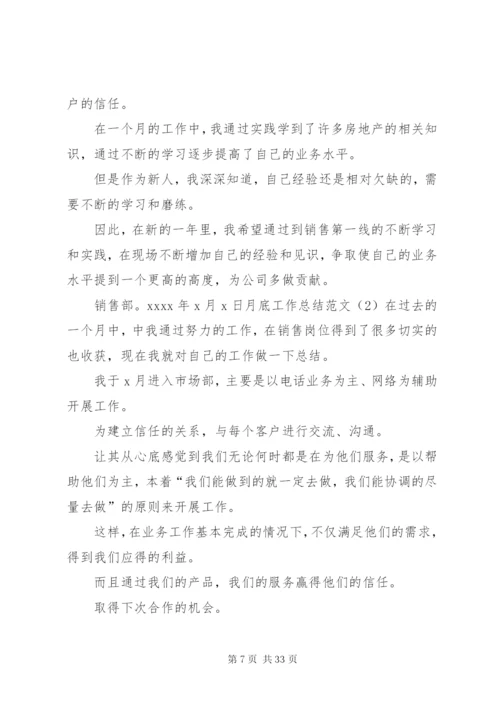 户的信任。

在一个月的工作中，我通过实践学到了许多房地产的相关知识，通过不断的学习逐步提高了自己的业务水平。

但是作为新人，我深深知道，自己经验还是相对欠缺的，需要不断的学习和磨练。

因此，在新的一年里，我希望通过到销售第一线的不断学习和实践，在现场不断增加自己的经验和见识，争取使自己的业务水平提到一个更高的高度，为公司多做贡献。

销售部。xxxx 年 x 月 x 日月底工作总结范文（2）在过去的一个月中，中我通过努力的工作，在销售岗位得到了很多切实的也收获，现在我就对自己的工作做一下总结。

我于 x 月进入市场部，主要是以电话业务为主、网络为辅助开展工作。

为建立信任的关系，与每个客户进行交流、沟通。

让其从心底感觉到我们无论何时都是在为他们服务，是以帮助他们为主，本着“我们能做到的就一定去做，我们能协调的尽量去做”的原则来开展工作。

这样，在业务工作基本完成的情况下，不仅满足他们的需求，得到我们应得的利益。

而且通过我们的产品，我们的服务赢得他们的信任。

取得下次合作的机会。

第 7 页 共 33 页